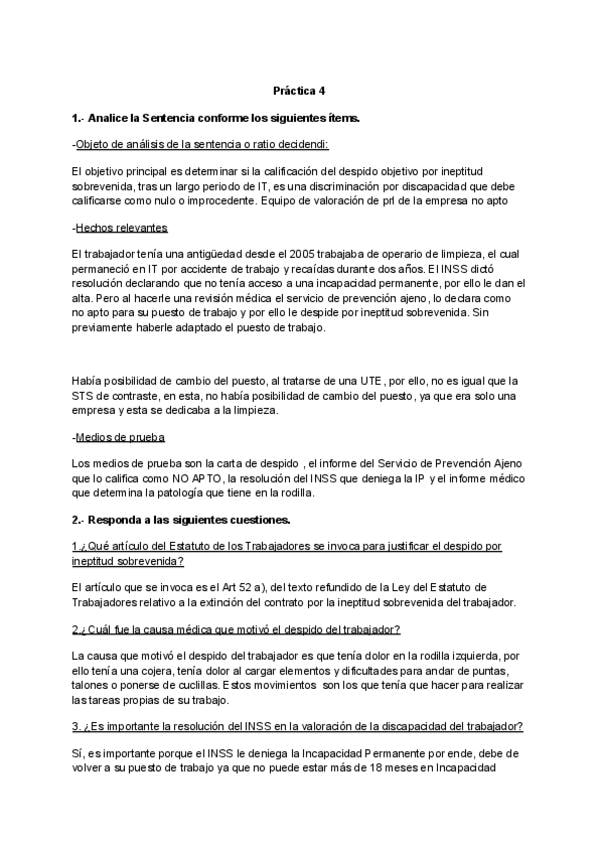 Práctica 4

1.- Analice la Sentencia conforme los siguientes ítems.

-Objeto de análisis de la sentencia o ratio decidendi:

El objetivo principal es determinar si la calificación del despido objetivo por ineptitud sobrevenida, tras un largo periodo de IT, es una discriminación por discapacidad que debe calificarse como nulo o improcedente. Equipo de valoración de prl de la empresa no apto

-Hechos relevantes

El trabajador tenía una antigüedad desde el 2005 trabajaba de operario de limpieza, el cual permaneció en IT por accidente de trabajo y recaídas durante dos años. El INSS dictó resolución declarando que no tenía acceso a una incapacidad permanente, por ello le dan el alta. Pero al hacerle una revisión médica el servicio de prevención ajeno, lo declara como no apto para su puesto de trabajo y por ello le despide por ineptitud sobrevenida. Sin previamente haberle adaptado el puesto de trabajo.

Había posibilidad de cambio del puesto, al tratarse de una UTE, por ello, no es igual que la STS de contraste, en esta, no había posibilidad de cambio del puesto, ya que era solo una empresa y esta se dedicaba a la limpieza.

-Medios de prueba

Los medios de prueba son la carta de despido , el informe del Servicio de Prevención Ajeno que lo califica como NO APTO, la resolución del INSS que deniega la IP y el informe médico que determina la patología que tiene en la rodilla.

2.- Responda a las siguientes cuestiones.

1.¿Qué artículo del Estatuto de los Trabajadores se invoca para justificar el despido por ineptitud sobrevenida?

El artículo que se invoca es el Art 52 a), del texto refundido de la Ley del Estatuto de Trabajadores relativo a la extinción del contrato por la ineptitud sobrevenida del trabajador.

2.¿Cuál fue la causa médica que motivó el despido del trabajador?

La causa que motivó el despido del trabajador es que tenía dolor en la rodilla izquierda, por ello tenía una cojera, tenía dolor al cargar elementos y dificultades para andar de puntas, talones o ponerse de cuclillas. Estos movimientos son los que tenía que hacer para realizar las tareas propias de su trabajo.

3. ¿Es importante la resolución del INSS en la valoración de la discapacidad del trabajador?

Sí, es importante porque el INSS le deniega la Incapacidad Permanente por ende, debe de volver a su puesto de trabajo ya que no puede estar más de 18 meses en Incapacidad